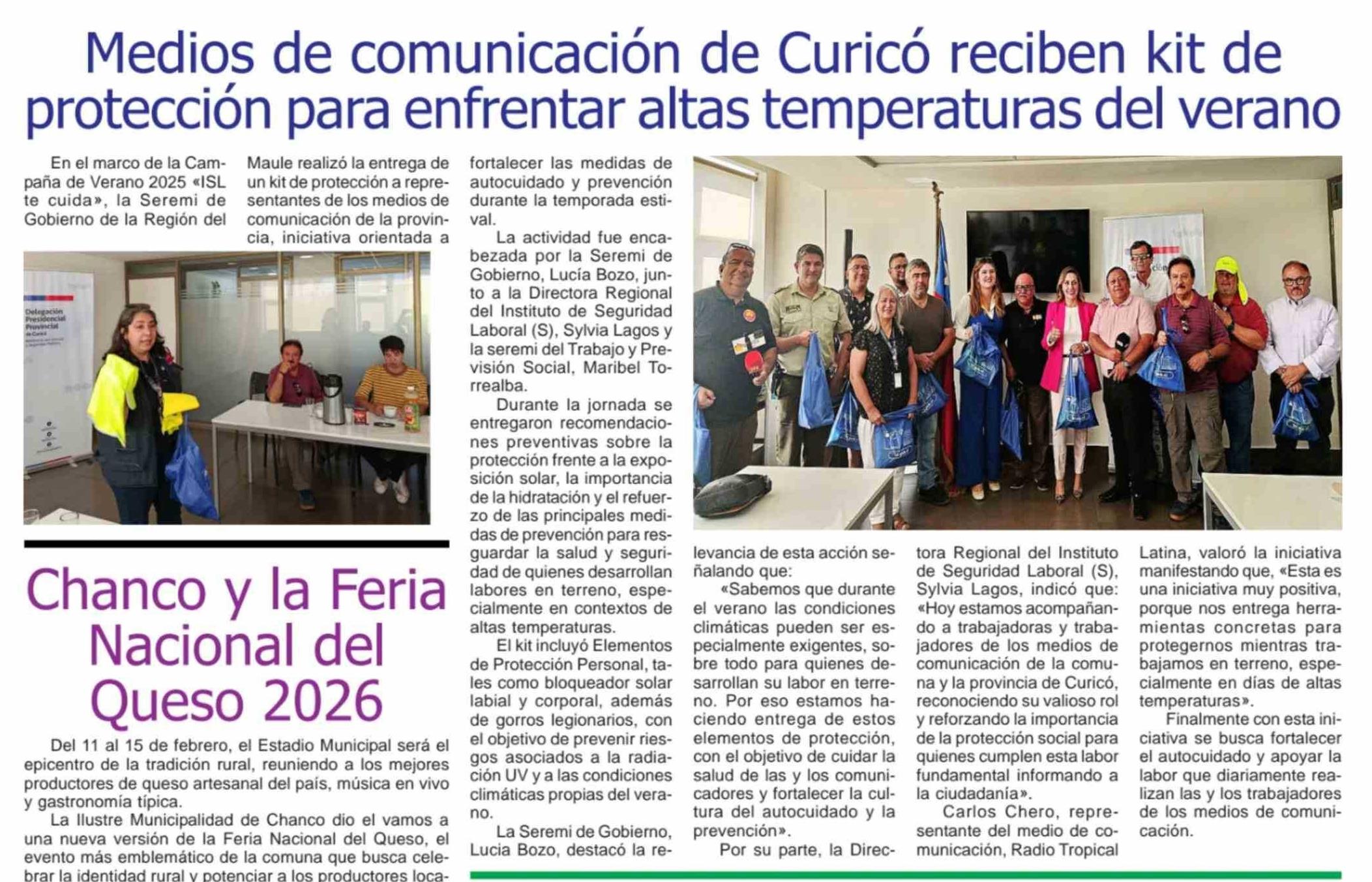 Medios de comunicación de Curicó reciben kit de protección para enfrentar altas temperaturas del verano

En el marco de la Campaña de Verano 2025 «ISL te cuida», la Seremi de Gobierno de la Región del Maule realizó la entrega de un kit de protección a representantes de los medios de comunicación de la provincia, iniciativa orientada a fortalecer las medidas de autocuidado y prevención durante la temporada estival.

La actividad fue encabezada por la Seremi de Gobierno, Lucía Bozo, junto a la Directora Regional del Instituto de Seguridad Laboral (S), Sylvia Lagos y la seremi del Trabajo y Previsión Social, Maribel Torrealba.

Durante la jornada se entregaron recomendaciones preventivas sobre la protección frente a la exposición solar, la importancia de la hidratación y el refuerzo de las principales medidas de prevención para resguardar la salud y seguridad de quienes desarrollan labores en terreno, especialmente en contextos de altas temperaturas.

El kit incluyó Elementos de Protección Personal, tales como bloqueador solar labial y corporal, además de gorros legionarios, con el objetivo de prevenir riesgos asociados a la radiación UV y a las condiciones climáticas propias del verano.

La Seremi de Gobierno, Lucia Bozo, destacó la relevancia de esta acción señalando que:

«Sabemos que durante el verano las condiciones climáticas pueden ser especialmente exigentes, sobre todo para quienes desarrollan su labor en terreno. Por eso estamos haciendo entrega de estos elementos de protección, con el objetivo de cuidar la salud de las y los comunicadores y fortalecer la cultura del autocuidado y la prevención».

Por su parte, la Directora Regional del Instituto de Seguridad Laboral (S), Sylvia Lagos, indicó que: «Hoy estamos acompañando a trabajadoras y trabajadores de los medios de comunicación de la comuna y la provincia de Curicó, reconociendo su valioso rol y reforzando la importancia de la protección social para quienes cumplen esta labor fundamental informando a la ciudadanía».

Carlos Chero, representante del medio de comunicación, Radio Tropical Latina, valoró la iniciativa manifestando que, «Esta es una iniciativa muy positiva, porque nos entrega herramientas concretas para protegernos mientras trabajamos en terreno, especialmente en días de altas temperaturas».

Finalmente con esta iniciativa se busca fortalecer el autocuidado y apoyar la labor que diariamente realizan las y los trabajadores de los medios de comunicación.

Delegación Presidencial Provincial de Curicó

Chanco y la Feria Nacional del Queso 2026

Del 11 al 15 de febrero, el Estadio Municipal será el epicentro de la tradición rural, reuniendo a los mejores productores de queso artesanal del país, música en vivo y gastronomía típica.

La Ilustre Municipalidad de Chanco dio el vamos a una nueva versión de la Feria Nacional del Queso, el evento más emblemático de la comuna que busca celebrar la identidad rural y potenciar a los productores loca-